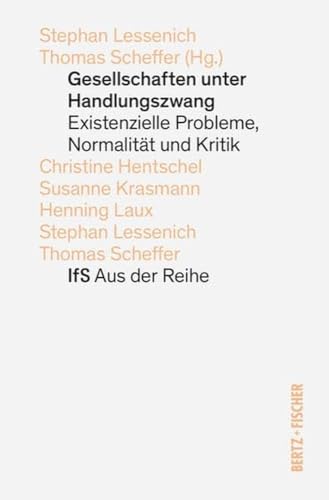 Stephan Lessenich
Thomas Scheffer (Hg.)

Gesellschaften unter Handlungszwang
Existenzielle Probleme, Normalität und Kritik

Christine Hentschel
Susanne Krasmann
Henning Laux
Stephan Lessenich
Thomas Scheffer

IfS Aus der Reihe

BERTZ + FISCHER